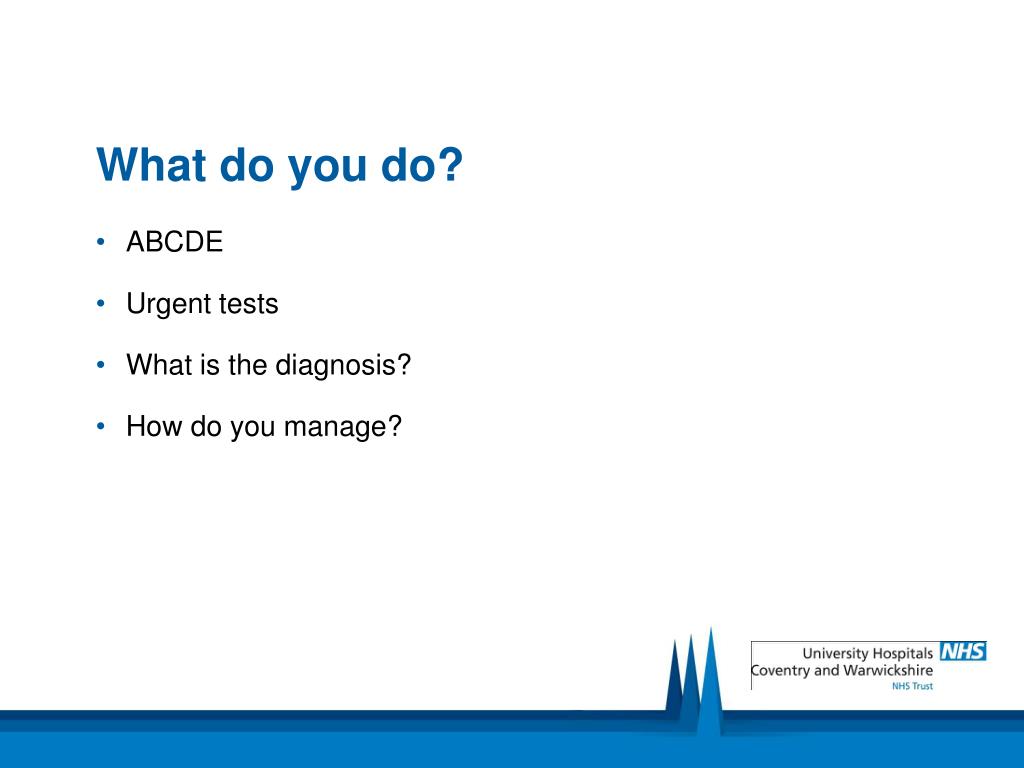 What do you do?

• ABCDE

• Urgent tests

• What is the diagnosis?

• How do you manage?

University Hospitals NHS
Coventry and Warwickshire
NHS Trust